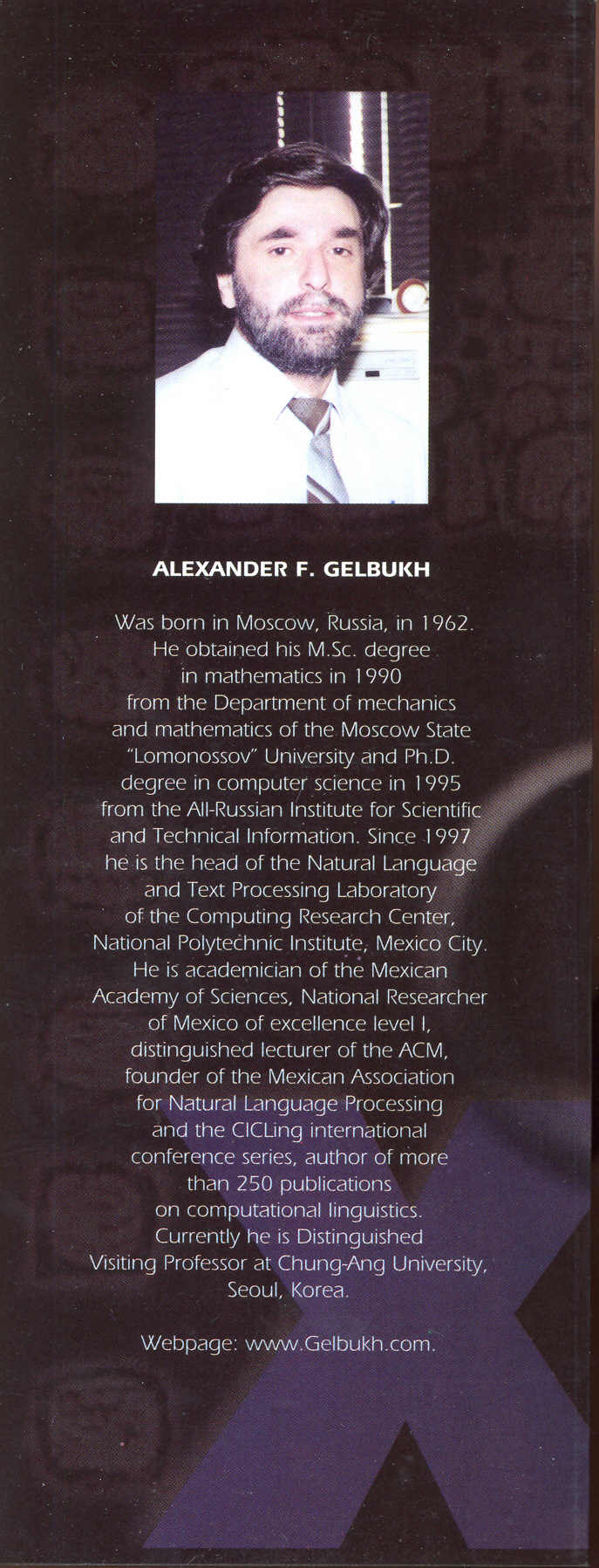 ALEXANDER F. GELBUKH

Was born in Moscow, Russia, in 1962. He obtained his M.Sc. degree in mathematics in 1990 from the Department of mechanics and mathematics of the Moscow State "Lomonossov" University and Ph.D. degree in computer science in 1995 from the All-Russian Institute for Scientific and Technical Information. Since 1997 he is the head of the Natural Language and Text Processing Laboratory of the Computing Research Center, National Polytechnic Institute, Mexico City. He is academician of the Mexican Academy of Sciences, National Researcher of Mexico of excellence level I, distinguished lecturer of the ACM, founder of the Mexican Association for Natural Language Processing and the CICLing international conference series, author of more than 250 publications on computational linguistics. Currently he is Distinguished Visiting Professor at Chung-Ang University, Seoul, Korea.

Webpage: www.Gelbukh.com.